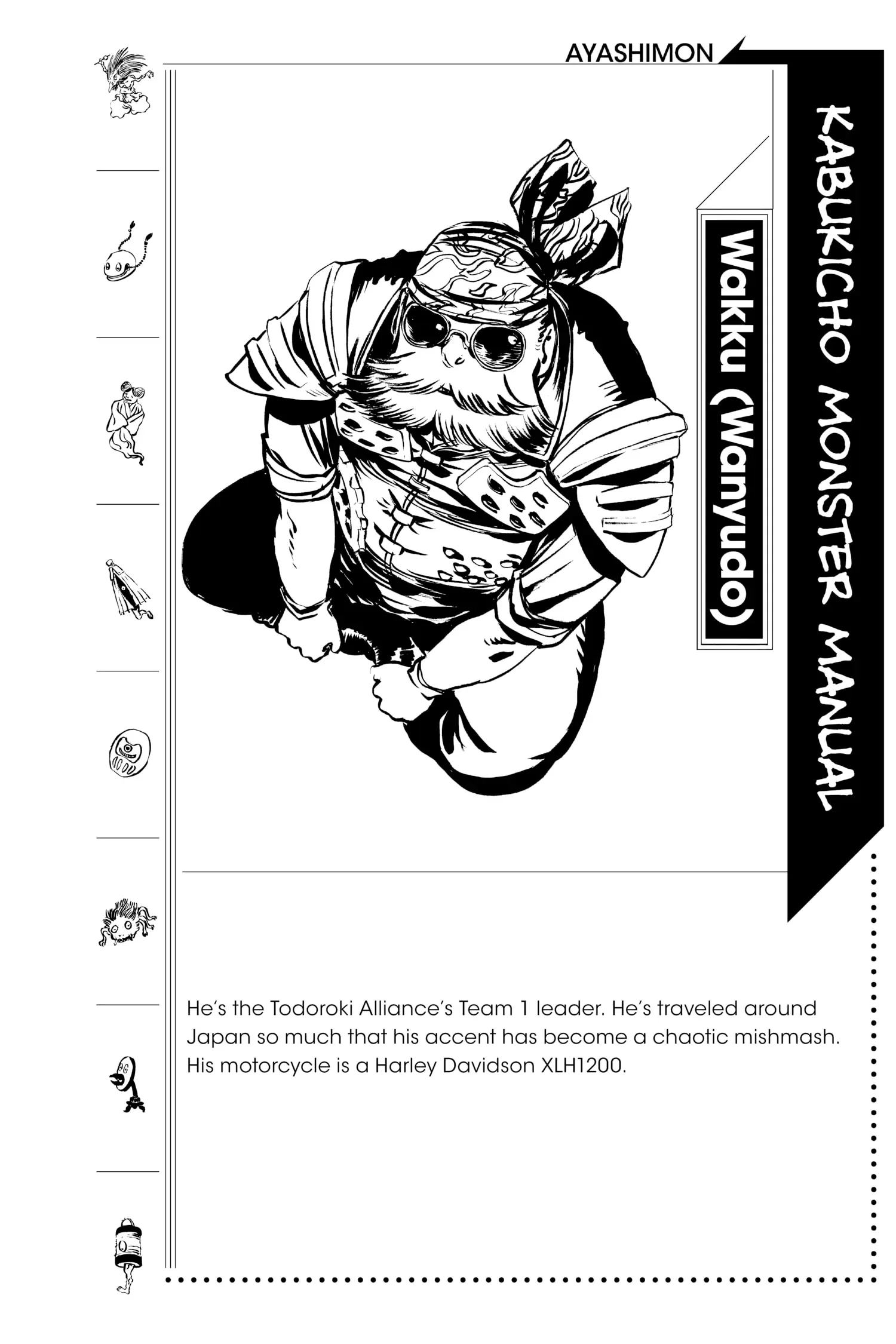 AYASHIMON

KABUKICHO MONSTER MANUAL

Wakku (Wanyudo)

He's the Todoroki Alliance's Team 1 leader. He's traveled around Japan so much that his accent has become a chaotic mishmash. His motorcycle is a Harley Davidson XLH1200.